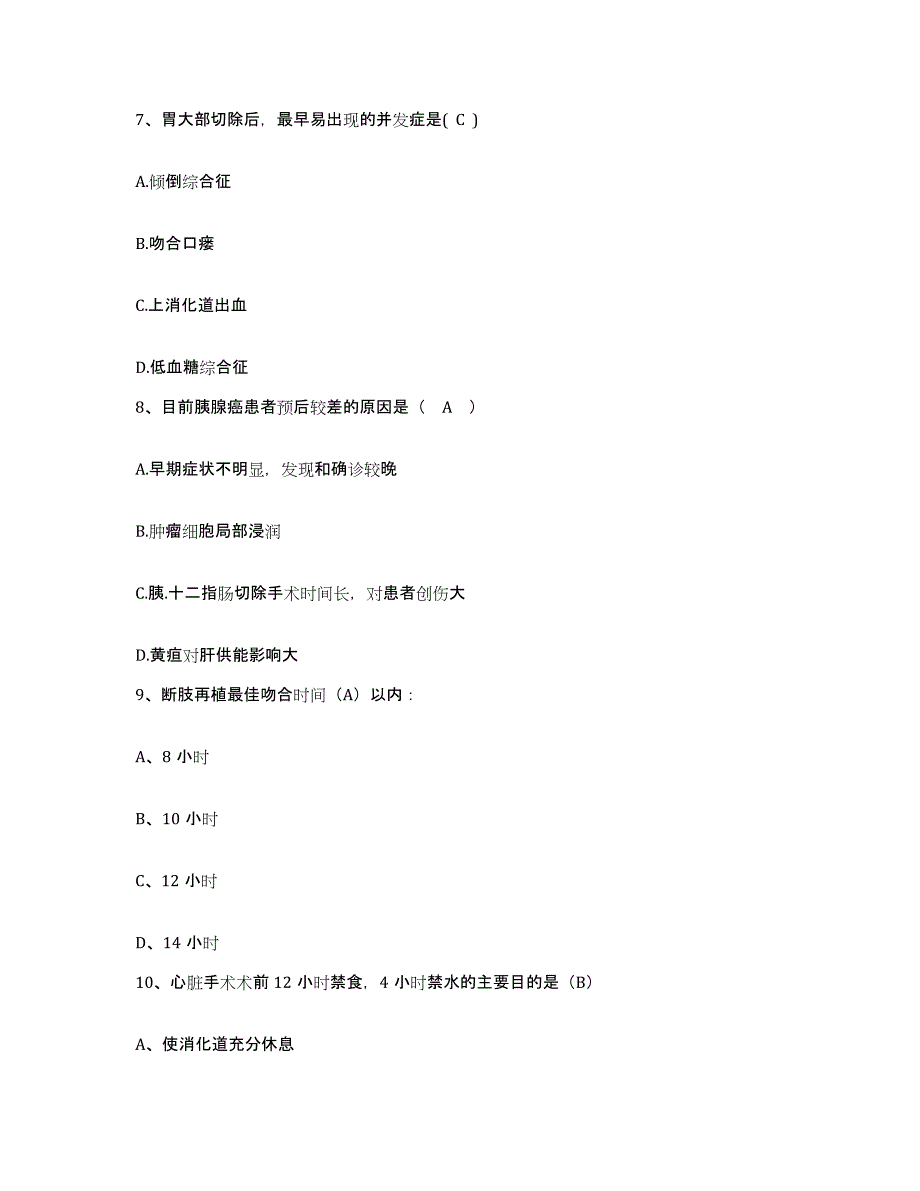 7、胃大部切除后，最早易出现的并发症是( C )

A.倾倒综合征

B.吻合口瘘

C.上消化道出血

D.低血糖综合征

8、目前胰腺癌患者预后较差的原因是（ A ）

A.早期症状不明显，发现和确诊较晚

B.肿瘤细胞局部浸润

C.胰.十二指肠切除手术时间长，对患者创伤大

D.黄疸对肝供能影响大

9、断肢再植最佳吻合时间（A）以内：

A、8 小时

B、10 小时

C、12 小时

D、14 小时

10、心脏手术术前 12 小时禁食，4 小时禁水的主要目的是（B）

A、使消化道充分休息